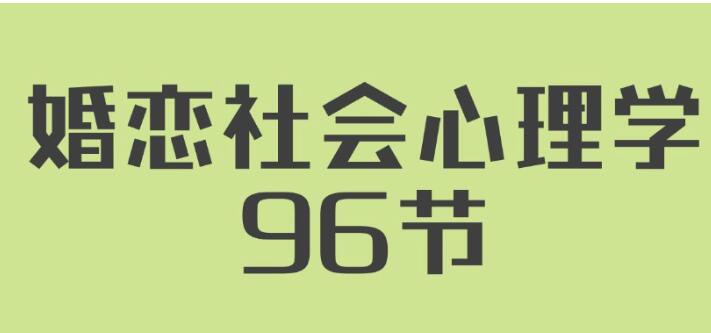 婚恋社会心理学
96节